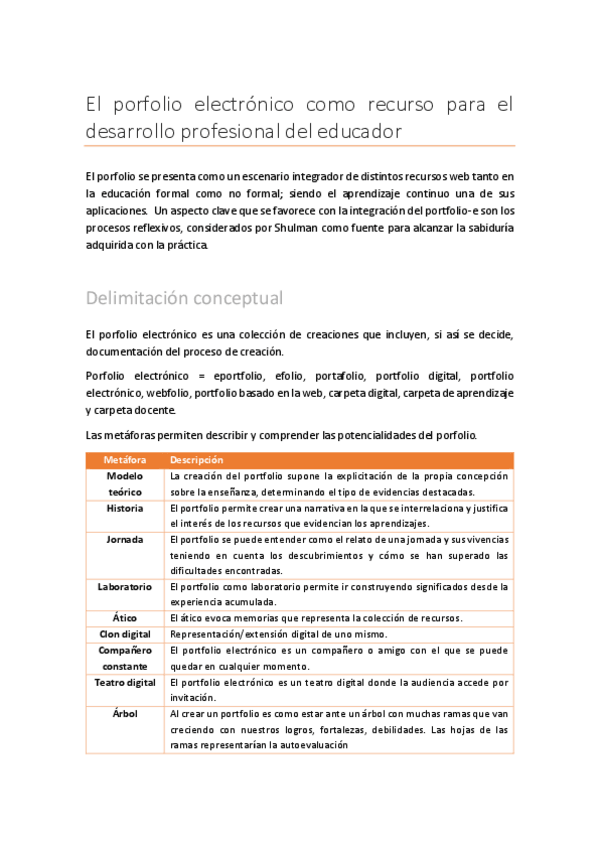 El porfolio electrónico como recurso para el desarrollo profesional del educador

El porfolio se presenta como un escenario integrador de distintos recursos web tanto en la educación formal como no formal; siendo el aprendizaje continuo una de sus aplicaciones. Un aspecto clave que se favorece con la integración del portfolio-e son los procesos reflexivos, considerados por Shulman como fuente para alcanzar la sabiduría adquirida con la práctica.

Delimitación conceptual

El porfolio electrónico es una colección de creaciones que incluyen, si así se decide, documentación del proceso de creación.

Porfolio electrónico = eportfolio, efolio, portafolio, portfolio digital, portfolio electrónico, webfolio, portfolio basado en la web, carpeta digital, carpeta de aprendizaje y carpeta docente.

Las metáforas permiten describir y comprender las potencialidades del porfolio.

| Metáfora | Descripción |
|---|---|
| Modelo teórico | La creación del portfolio supone la explicitación de la propia concepción sobre la enseñanza, determinando el tipo de evidencias destacadas. |
| Historia | El portfolio permite crear una narrativa en la que se interrelaciona y justifica el interés de los recursos que evidencian los aprendizajes. |
| Jornada | El portfolio se puede entender como el relato de una jornada y sus vivencias teniendo en cuenta los descubrimientos y cómo se han superado las dificultades encontradas. |
| Laboratorio | El portfolio como laboratorio permite ir construyendo significados desde la experiencia acumulada. |
| Ático | El ático evoca memorias que representa la colección de recursos. |
| Clon digital | Representación/extensión digital de uno mismo. |
| Compañero constante | El portfolio electrónico es un compañero o amigo con el que se puede quedar en cualquier momento. |
| Teatro digital | El portfolio electrónico es un teatro digital donde la audiencia accede por invitación. |
| Árbol | Al crear un portfolio es como estar ante un árbol con muchas ramas que van creciendo con nuestros logros, fortalezas, debilidades. Las hojas de las ramas representarían la autoevaluación |